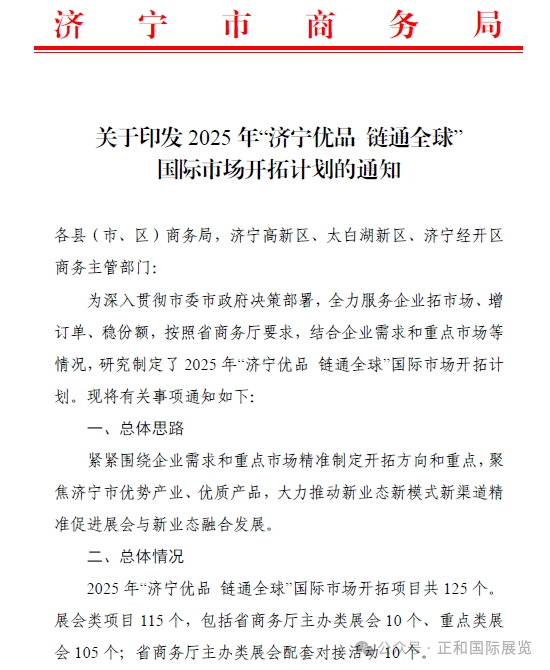 济宁市商务局

关于印发 2025 年“济宁优品 链通全球”国际市场开拓计划的通知

各县（市、区）商务局，济宁高新区、太白湖新区、济宁经开区商务主管部门：

为深入贯彻市委市政府决策部署，全力服务企业拓市场、增订单、稳份额，按照省商务厅要求，结合企业需求和重点市场等情况，研究制定了 2025 年“济宁优品 链通全球”国际市场开拓计划。现将有关事项通知如下：

一、总体思路

紧紧围绕企业需求和重点市场精准制定开拓方向和重点，聚焦济宁市优势产业、优质产品，大力推动新业态新模式新渠道精准促进展会与新业态融合发展。

二、总体情况

2025 年“济宁优品 链通全球”国际市场开拓项目共 125 个。展会类项目 115 个，包括省商务厅主办类展会 10 个、重点类展会 105 个；省商务厅主办类展会配套对接活动 10 个。

公众号 · 正和国际展览